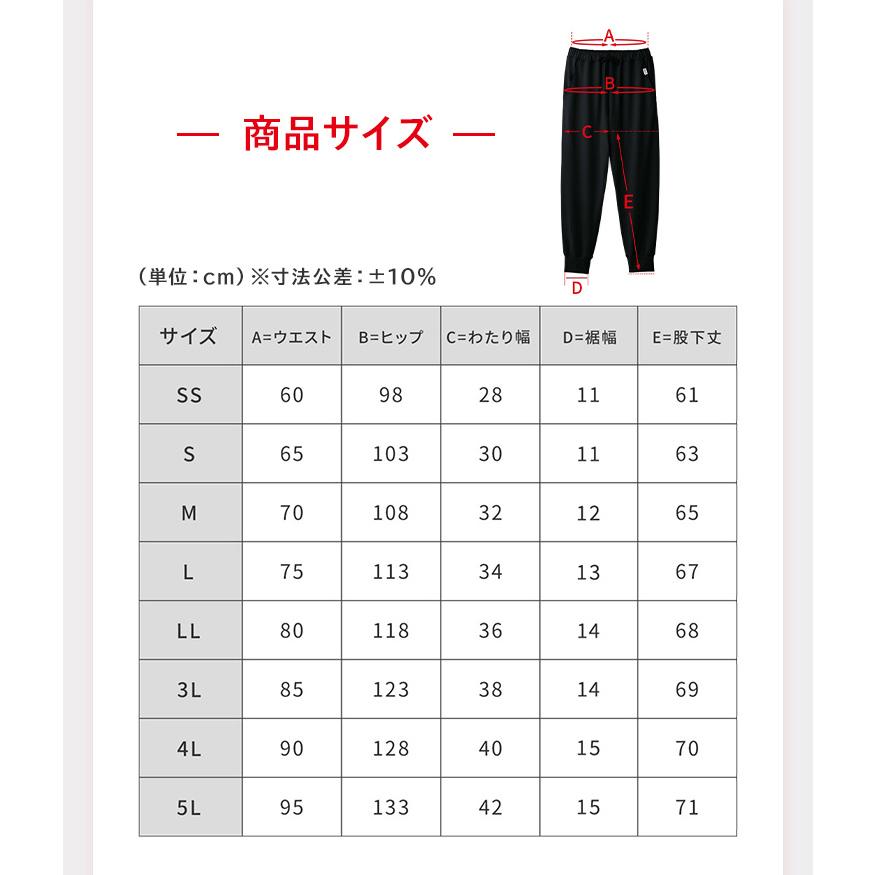 — 商品サイズ —

A
B
C
E
D

（単位：cm）※寸法公差：±10%

| サイズ | A=ウエスト | B=ヒップ | C=わたり幅 | D=裾幅 | E=股下丈 |
|---|---|---|---|---|---|
| SS | 60 | 98 | 28 | 11 | 61 |
| S | 65 | 103 | 30 | 11 | 63 |
| M | 70 | 108 | 32 | 12 | 65 |
| L | 75 | 113 | 34 | 13 | 67 |
| LL | 80 | 118 | 36 | 14 | 68 |
| 3L | 85 | 123 | 38 | 14 | 69 |
| 4L | 90 | 128 | 40 | 15 | 70 |
| 5L | 95 | 133 | 42 | 15 | 71 |